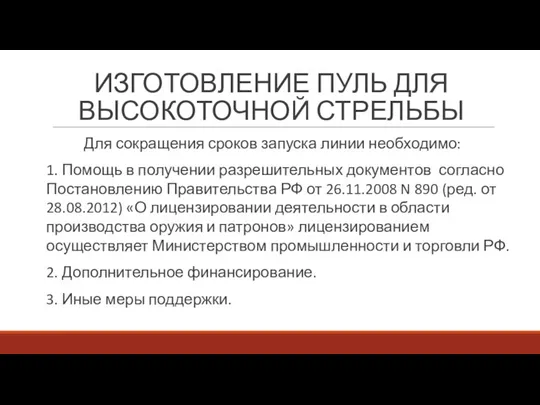 ИЗГОТОВЛЕНИЕ ПУЛЬ ДЛЯ ВЫСОКОТОЧНОЙ СТРЕЛЬБЫ

Для сокращения сроков запуска линии необходимо:

1. Помощь в получении разрешительных документов согласно Постановлению Правительства РФ от 26.11.2008 N 890 (ред. от 28.08.2012) «О лицензировании деятельности в области производства оружия и патронов» лицензированием осуществляет Министерством промышленности и торговли РФ.

2. Дополнительное финансирование.

3. Иные меры поддержки.